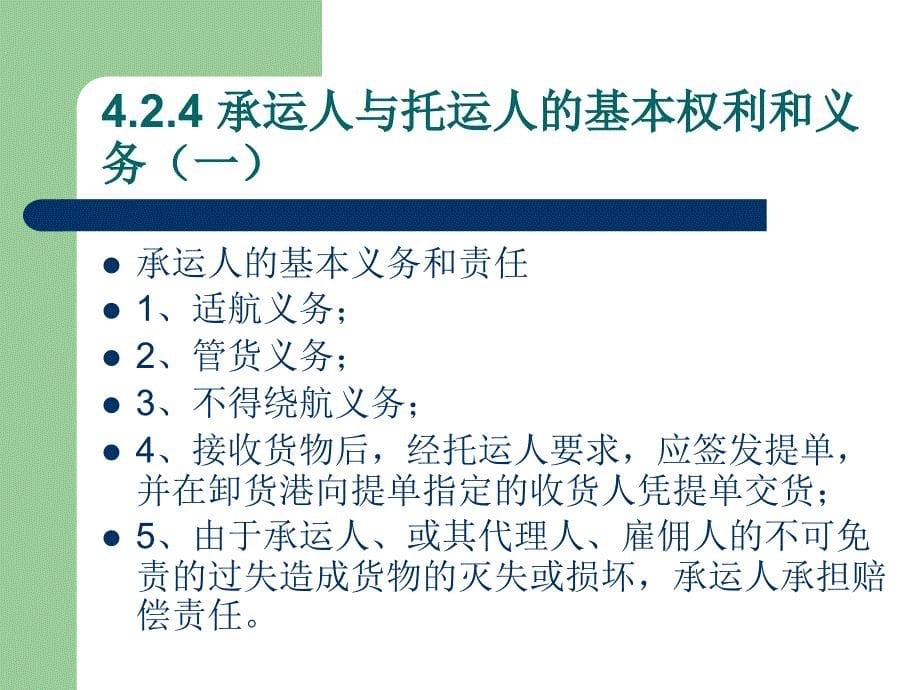 4.2.4 承运人与托运人的基本权利和义务（一）

- 承运人的基本义务和责任
- 1、适航义务；
- 2、管货义务；
- 3、不得绕航义务；
- 4、接收货物后，经托运人要求，应签发提单，并在卸货港向提单指定的收货人凭提单交货；
- 5、由于承运人、或其代理人、雇佣人的不可免责的过失造成货物的灭失或损坏，承运人承担赔偿责任。